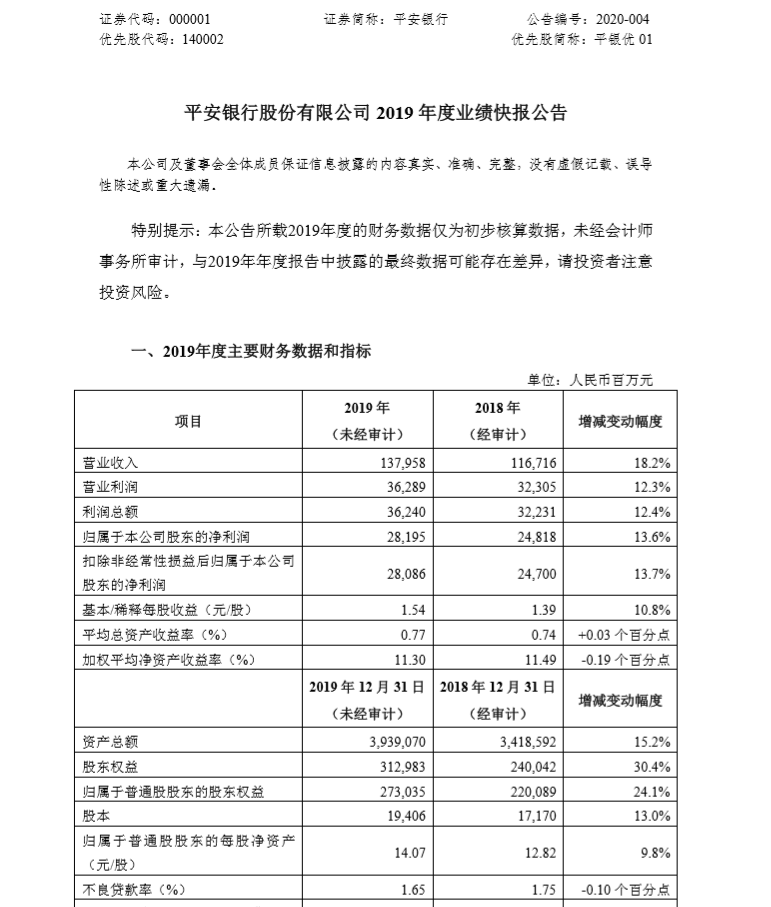 证券代码：000001　　　证券简称：平安银行　　　公告编号：2020-004
优先股代码：140002　　　　　　　　　　　　　优先股简称：平银优 01

平安银行股份有限公司 2019 年度业绩快报公告

本公司及董事会全体成员保证信息披露的内容真实、准确、完整，没有虚假记载、误导性陈述或重大遗漏。

特别提示：本公告所载2019年度的财务数据仅为初步核算数据，未经会计师事务所审计，与2019年年度报告中披露的最终数据可能存在差异，请投资者注意投资风险。

一、2019年度主要财务数据和指标

单位：人民币百万元

| 项目 | 2019 年（未经审计） | 2018 年（经审计） | 增减变动幅度 |
|---|---|---|---|
| 营业收入 | 137,958 | 116,716 | 18.2% |
| 营业利润 | 36,289 | 32,305 | 12.3% |
| 利润总额 | 36,240 | 32,231 | 12.4% |
| 归属于本公司股东的净利润 | 28,195 | 24,818 | 13.6% |
| 扣除非经常性损益后归属于本公司股东的净利润 | 28,086 | 24,700 | 13.7% |
| 基本/稀释每股收益（元/股） | 1.54 | 1.39 | 10.8% |
| 平均总资产收益率（%） | 0.77 | 0.74 | +0.03 个百分点 |
| 加权平均净资产收益率（%） | 11.30 | 11.49 | -0.19 个百分点 |
|  | 2019 年 12 月 31 日（未经审计） | 2018 年 12 月 31 日（经审计） | 增减变动幅度 |
| 资产总额 | 3,939,070 | 3,418,592 | 15.2% |
| 股东权益 | 312,983 | 240,042 | 30.4% |
| 归属于普通股股东的股东权益 | 273,035 | 220,089 | 24.1% |
| 股本 | 19,406 | 17,170 | 13.0% |
| 归属于普通股股东的每股净资产（元/股） | 14.07 | 12.82 | 9.8% |
| 不良贷款率（%） | 1.65 | 1.75 | -0.10 个百分点 |